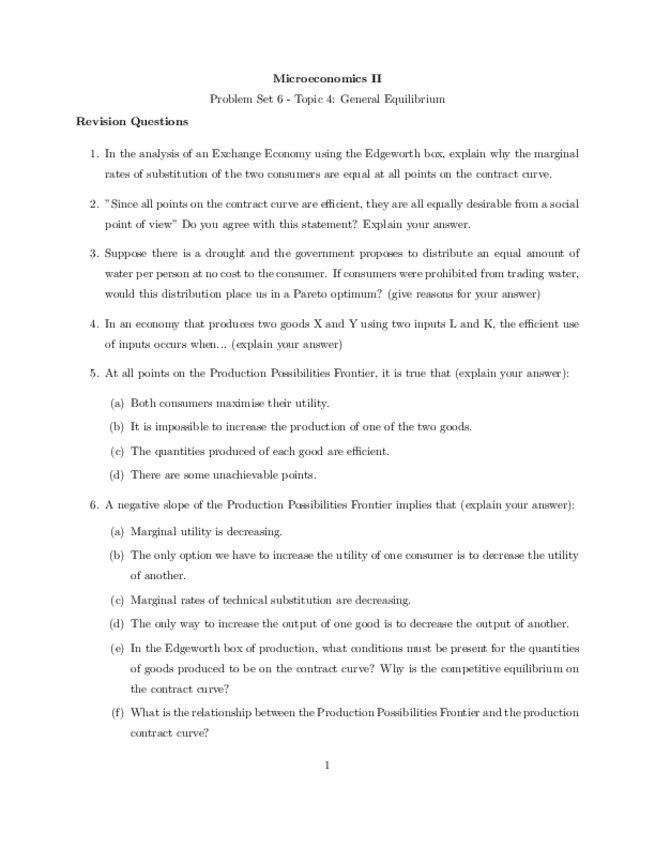 Microeconomics II

Problem Set 6 - Topic 4: General Equilibrium

Revision Questions

1. In the analysis of an Exchange Economy using the Edgeworth box, explain why the marginal rates of substitution of the two consumers are equal at all points on the contract curve.

2. "Since all points on the contract curve are efficient, they are all equally desirable from a social point of view" Do you agree with this statement? Explain your answer.

3. Suppose there is a drought and the government proposes to distribute an equal amount of water per person at no cost to the consumer. If consumers were prohibited from trading water, would this distribution place us in a Pareto optimum? (give reasons for your answer)

4. In an economy that produces two goods X and Y using two inputs L and K, the efficient use of inputs occurs when... (explain your answer)

5. At all points on the Production Possibilities Frontier, it is true that (explain your answer):

(a) Both consumers maximise their utility.

(b) It is impossible to increase the production of one of the two goods.

(c) The quantities produced of each good are efficient.

(d) There are some unachievable points.

6. A negative slope of the Production Possibilities Frontier implies that (explain your answer):

(a) Marginal utility is decreasing.

(b) The only option we have to increase the utility of one consumer is to decrease the utility of another.

(c) Marginal rates of technical substitution are decreasing.

(d) The only way to increase the output of one good is to decrease the output of another.

(e) In the Edgeworth box of production, what conditions must be present for the quantities of goods produced to be on the contract curve? Why is the competitive equilibrium on the contract curve?

(f) What is the relationship between the Production Possibilities Frontier and the production contract curve?

1